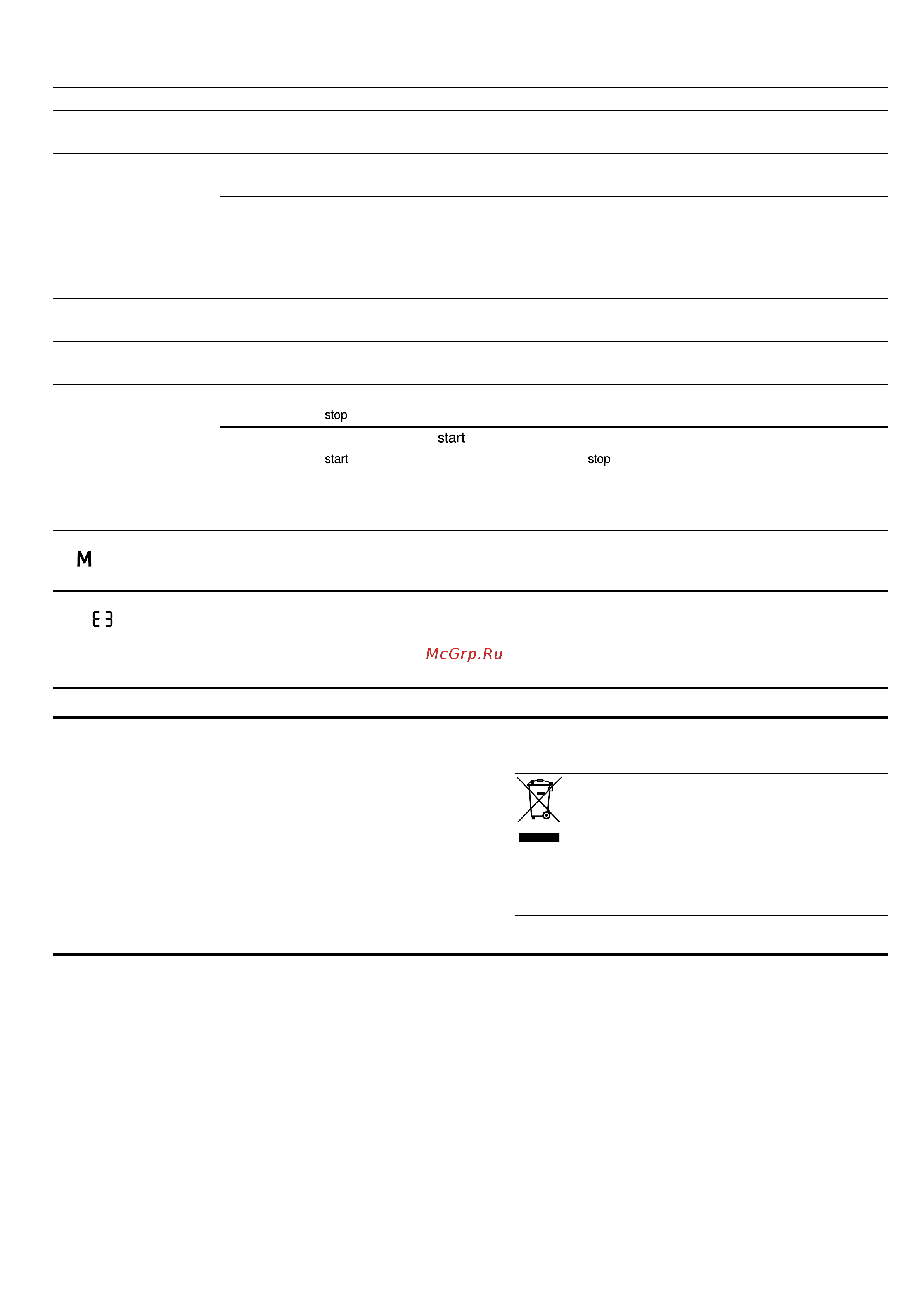 stop

start

start stop

M

E3

McGrp.Ru